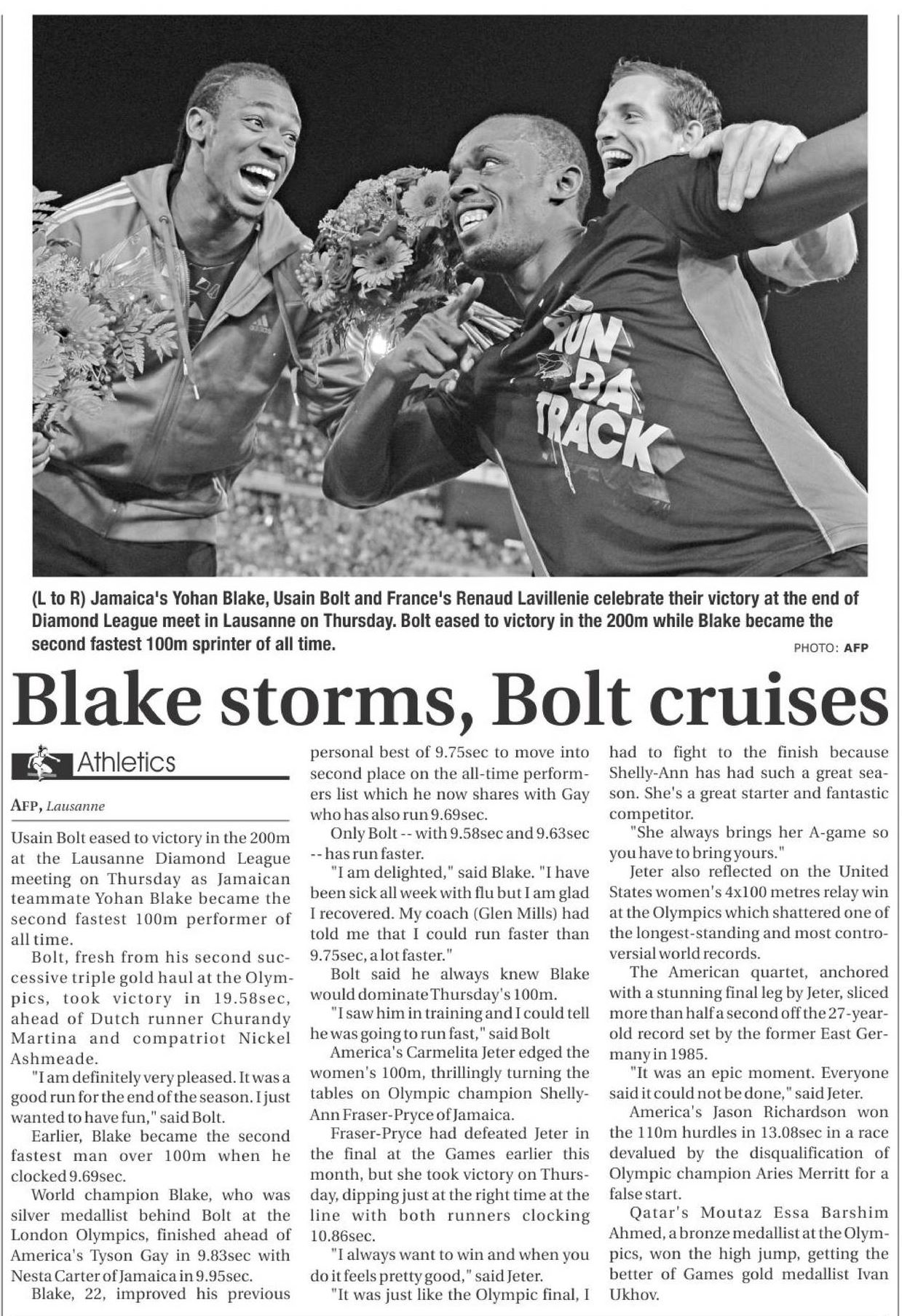 RUN DA TRACK

(L to R) Jamaica's Yohan Blake, Usain Bolt and France's Renaud Lavillenie celebrate their victory at the end of Diamond League meet in Lausanne on Thursday. Bolt eased to victory in the 200m while Blake became the second fastest 100m sprinter of all time.

PHOTO: AFP

Blake storms, Bolt cruises

Athletics

AFP, Lausanne

Usain Bolt eased to victory in the 200m at the Lausanne Diamond League meeting on Thursday as Jamaican teammate Yohan Blake became the second fastest 100m performer of all time.

Bolt, fresh from his second successive triple gold haul at the Olympics, took victory in 19.58sec, ahead of Dutch runner Churandy Martina and compatriot Nickel Ashmeade.

"I am definitely very pleased. It was a good run for the end of the season. I just wanted to have fun," said Bolt.

Earlier, Blake became the second fastest man over 100m when he clocked 9.69sec.

World champion Blake, who was silver medallist behind Bolt at the London Olympics, finished ahead of America's Tyson Gay in 9.83sec with Nesta Carter of Jamaica in 9.95sec.

Blake, 22, improved his previous personal best of 9.75sec to move into second place on the all-time performers list which he now shares with Gay who has also run 9.69sec.

Only Bolt -- with 9.58sec and 9.63sec -- has run faster.

"I am delighted," said Blake. "I have been sick all week with flu but I am glad I recovered. My coach (Glen Mills) had told me that I could run faster than 9.75sec, a lot faster."

Bolt said he always knew Blake would dominate Thursday's 100m.

"I saw him in training and I could tell he was going to run fast," said Bolt

America's Carmelita Jeter edged the women's 100m, thrillingly turning the tables on Olympic champion Shelly-Ann Fraser-Pryce of Jamaica.

Fraser-Pryce had defeated Jeter in the final at the Games earlier this month, but she took victory on Thursday, dipping just at the right time at the line with both runners clocking 10.86sec.

"I always want to win and when you do it feels pretty good," said Jeter.

"It was just like the Olympic final, I had to fight to the finish because Shelly-Ann has had such a great season. She's a great starter and fantastic competitor.

"She always brings her A-game so you have to bring yours."

Jeter also reflected on the United States women's 4x100 metres relay win at the Olympics which shattered one of the longest-standing and most controversial world records.

The American quartet, anchored with a stunning final leg by Jeter, sliced more than half a second off the 27-year-old record set by the former East Germany in 1985.

"It was an epic moment. Everyone said it could not be done," said Jeter.

America's Jason Richardson won the 110m hurdles in 13.08sec in a race devalued by the disqualification of Olympic champion Aries Merritt for a false start.

Qatar's Moutaz Essa Barshim Ahmed, a bronze medallist at the Olympics, won the high jump, getting the better of Games gold medallist Ivan Ukhov.